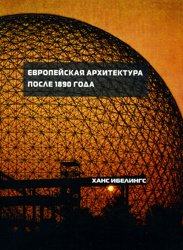 ЕВРОПЕЙСКАЯ АРХИТЕКТУРА
ПОСЛЕ 1890 ГОДА

ХАНС ИБЕЛИНГС